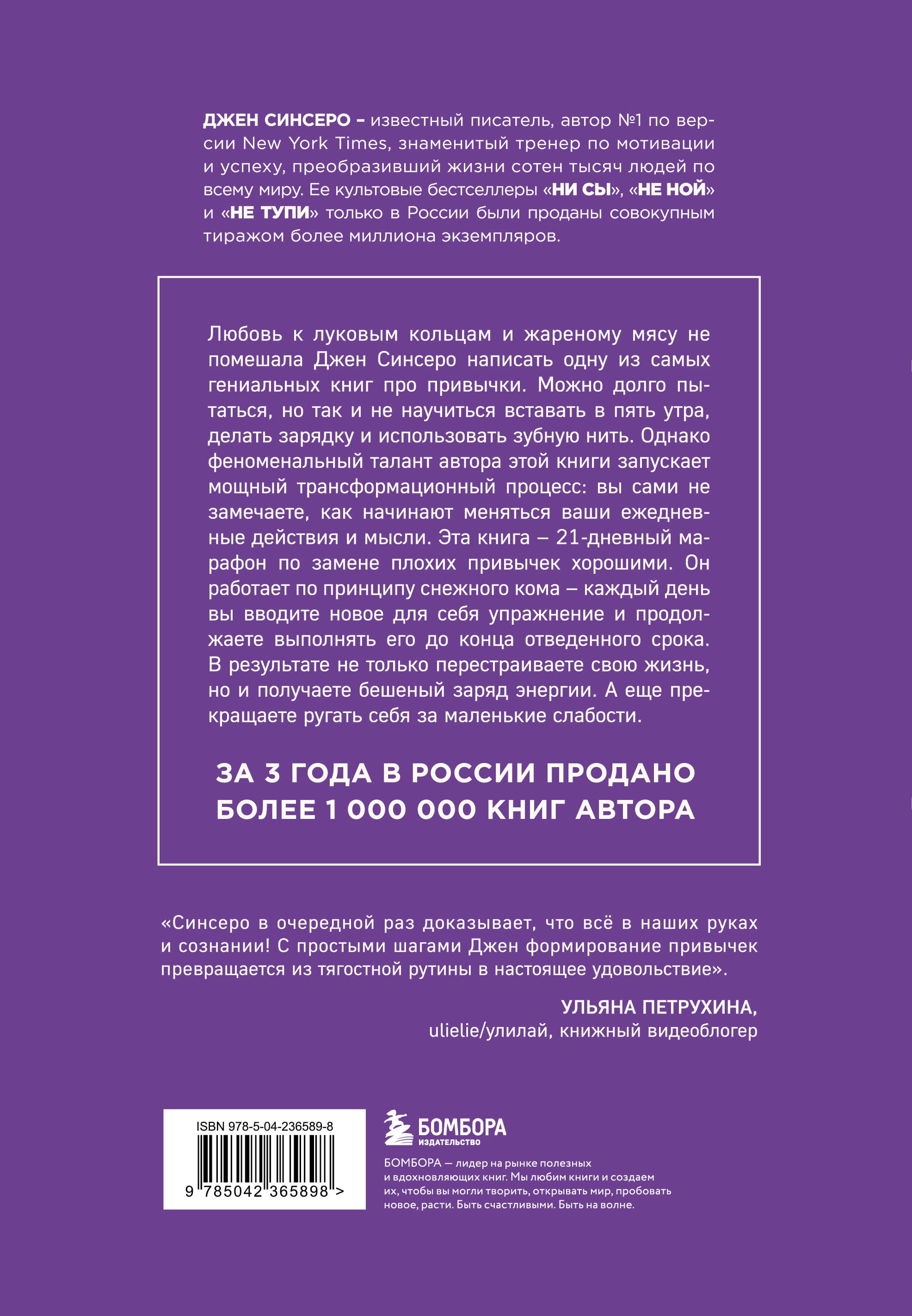 ДЖЕН СИНСЕРО – известный писатель, автор №1 по версии New York Times, знаменитый тренер по мотивации и успеху, преобразивший жизни сотен тысяч людей по всему миру. Ее культовые бестселлеры «НИ СЫ», «НЕ НОЙ» и «НЕ ТУПИ» только в России были проданы совокупным тиражом более миллиона экземпляров.

Любовь к луковым кольцам и жареному мясу не помешала Джен Синсеро написать одну из самых гениальных книг про привычки. Можно долго пытаться, но так и не научиться вставать в пять утра, делать зарядку и использовать зубную нить. Однако феноменальный талант автора этой книги запускает мощный трансформационный процесс: вы сами не замечаете, как начинают меняться ваши ежедневные действия и мысли. Эта книга – 21-дневный марафон по замене плохих привычек хорошими. Он работает по принципу снежного кома – каждый день вы вводите новое для себя упражнение и продолжаете выполнять его до конца отведенного срока. В результате не только перестраиваете свою жизнь, но и получаете бешеный заряд энергии. А еще прекращаете ругать себя за маленькие слабости.

ЗА 3 ГОДА В РОССИИ ПРОДАНО БОЛЕЕ 1 000 000 КНИГ АВТОРА

«Синсеро в очередной раз доказывает, что всё в наших руках и сознании! С простыми шагами Джен формирование привычек превращается из тягостной рутины в настоящее удовольствие».

УЛЬЯНА ПЕТРУХИНА,
ulielie/улилай, книжный видеоблогер

ISBN 978-5-04-236589-8

9 785042 365898 >

БОМБОРА
ИЗДАТЕЛЬСТВО

БОМБОРА — лидер на рынке полезных и вдохновляющих книг. Мы любим книги и создаем их, чтобы вы могли творить, открывать мир, пробовать новое, расти. Быть счастливыми. Быть на волне.